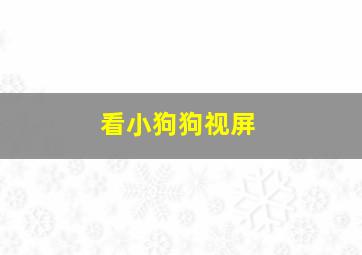 看小狗狗视屏